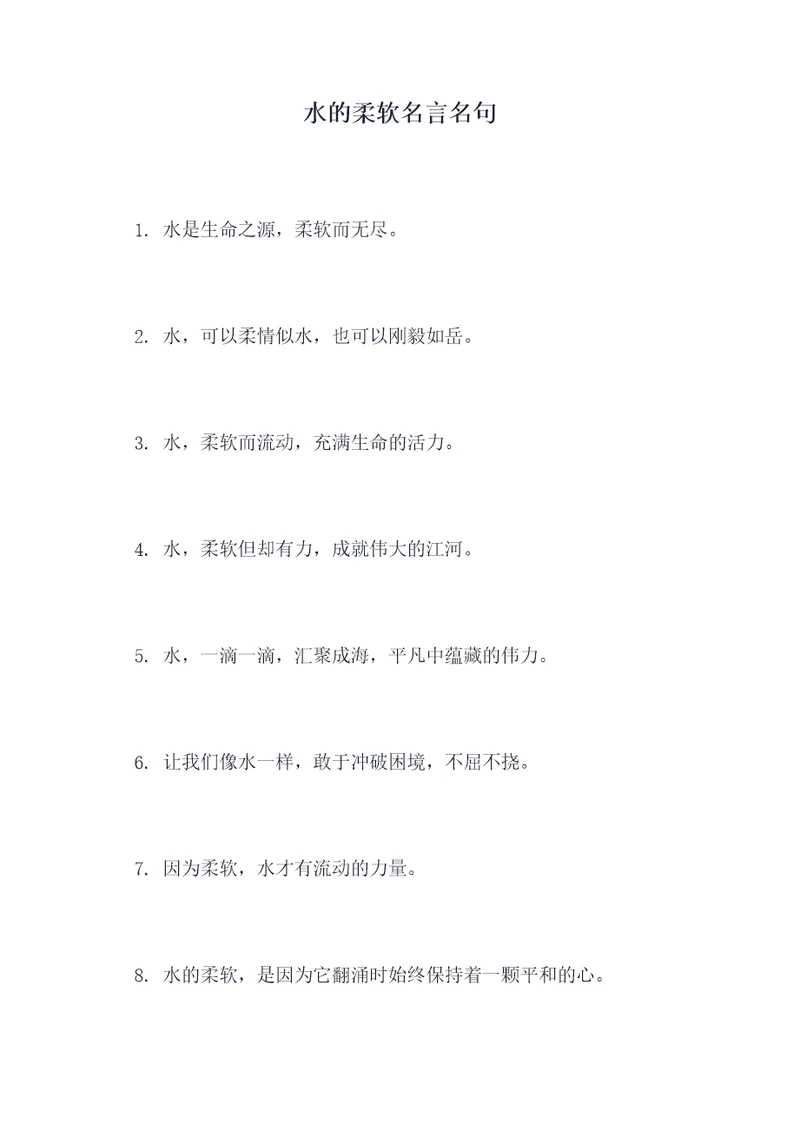 水的柔软名言名句

1. 水是生命之源，柔软而无尽。

2. 水，可以柔情似水，也可以刚毅如岳。

3. 水，柔软而流动，充满生命的活力。

4. 水，柔软但却有力，成就伟大的江河。

5. 水，一滴一滴，汇聚成海，平凡中蕴藏的伟力。

6. 让我们像水一样，敢于冲破困境，不屈不挠。

7. 因为柔软，水才有流动的力量。

8. 水的柔软，是因为它翻涌时始终保持着一颗平和的心。